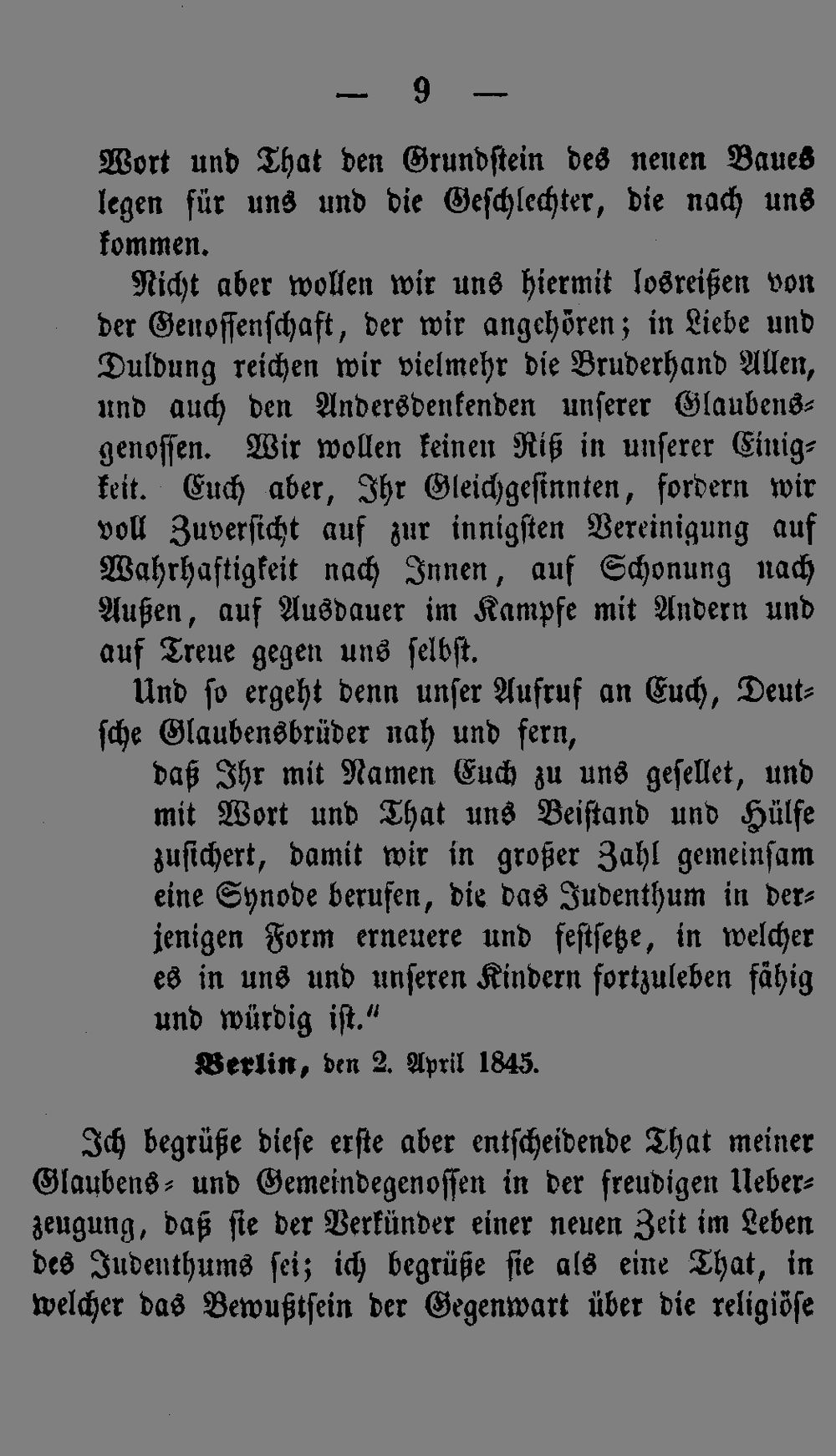 — 9 —

Wort und That den Grundstein des neuen Baues legen für uns und die Geschlechter, die nach uns kommen.

Nicht aber wollen wir uns hiermit losreißen von der Genossenschaft, der wir angehören; in Liebe und Duldung reichen wir vielmehr die Bruderhand Allen, und auch den Andersdenkenden unserer Glaubensgenossen. Wir wollen keinen Riß in unserer Einigkeit. Euch aber, Ihr Gleichgesinnten, fordern wir voll Zuversicht auf zur innigsten Vereinigung auf Wahrhaftigkeit nach Innen, auf Schonung nach Außen, auf Ausdauer im Kampfe mit Andern und auf Treue gegen uns selbst.

Und so ergeht denn unser Aufruf an Euch, Deutsche Glaubensbrüder nah und fern,

daß Ihr mit Namen Euch zu uns gesellet, und mit Wort und That uns Beistand und Hülfe zusichert, damit wir in großer Zahl gemeinsam eine Synode berufen, die das Judenthum in derjenigen Form erneuere und festsetze, in welcher es in uns und unseren Kindern fortzuleben fähig und würdig ist."

Berlin, den 2. April 1845.

Ich begrüße diese erste aber entscheidende That meiner Glaubens- und Gemeindegenossen in der freudigen Ueberzeugung, daß sie der Verkünder einer neuen Zeit im Leben des Judenthums sei; ich begrüße sie als eine That, in welcher das Bewußtsein der Gegenwart über die religiöse